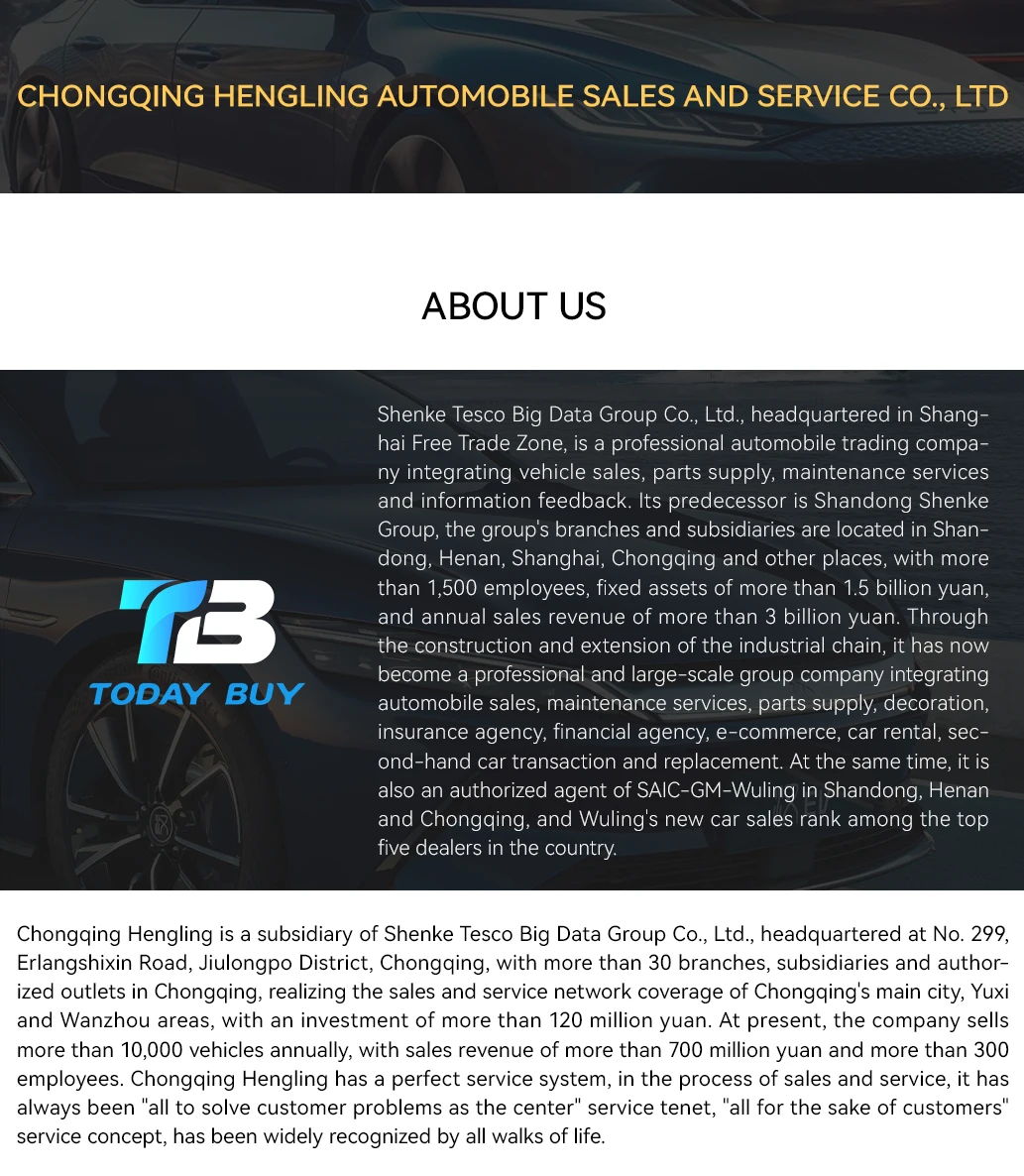 CHONGQING HENGLING AUTOMOBILE SALES AND SERVICE CO., LTD

ABOUT US

TB
TODAY BUY

Shenke Tesco Big Data Group Co., Ltd., headquartered in Shanghai Free Trade Zone, is a professional automobile trading company integrating vehicle sales, parts supply, maintenance services and information feedback. Its predecessor is Shandong Shenke Group, the group's branches and subsidiaries are located in Shandong, Henan, Shanghai, Chongqing and other places, with more than 1,500 employees, fixed assets of more than 1.5 billion yuan, and annual sales revenue of more than 3 billion yuan. Through the construction and extension of the industrial chain, it has now become a professional and large-scale group company integrating automobile sales, maintenance services, parts supply, decoration, insurance agency, financial agency, e-commerce, car rental, second-hand car transaction and replacement. At the same time, it is also an authorized agent of SAIC-GM-Wuling in Shandong, Henan and Chongqing, and Wuling's new car sales rank among the top five dealers in the country.

Chongqing Hengling is a subsidiary of Shenke Tesco Big Data Group Co., Ltd., headquartered at No. 299, Erlangshixin Road, Jiulongpo District, Chongqing, with more than 30 branches, subsidiaries and authorized outlets in Chongqing, realizing the sales and service network coverage of Chongqing's main city, Yuxi and Wanzhou areas, with an investment of more than 120 million yuan. At present, the company sells more than 10,000 vehicles annually, with sales revenue of more than 700 million yuan and more than 300 employees. Chongqing Hengling has a perfect service system, in the process of sales and service, it has always been "all to solve customer problems as the center" service tenet, "all for the sake of customers" service concept, has been widely recognized by all walks of life.